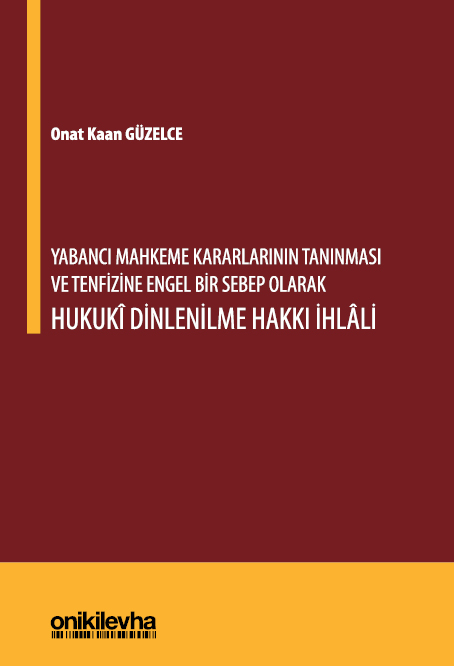 Onat Kaan GÜZELCE

YABANCI MAHKEME KARARLARININ TANINMASI VE TENFİZİNE ENGEL BİR SEBEP OLARAK
HUKUKÎ DİNLENİLME HAKKI İHLÂLİ

onikilevha